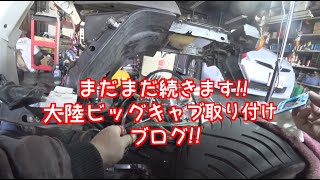 まだまだ続きます!!
大陸ビッグキャブ取り付け
ブログ!!